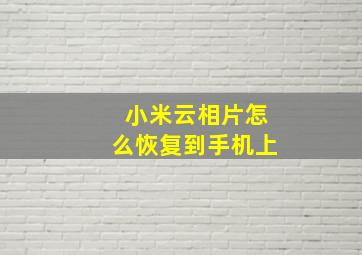 小米云相片怎么恢复到手机上